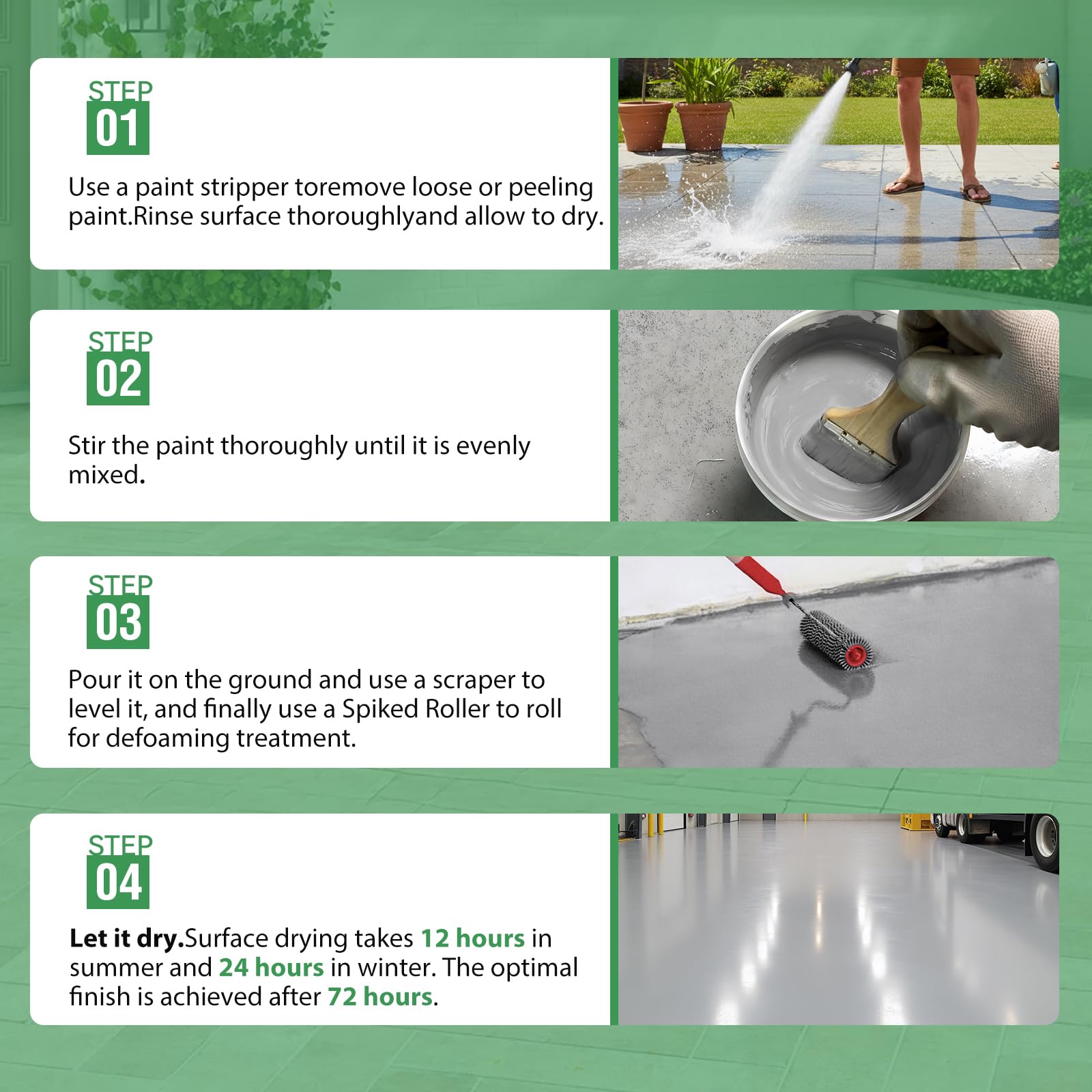 STEP
01

Use a paint stripper toremove loose or peeling paint.Rinse surface thoroughlyand allow to dry.

STEP
02

Stir the paint thoroughly until it is evenly mixed.

STEP
03

Pour it on the ground and use a scraper to level it, and finally use a Spiked Roller to roll for defoaming treatment.

STEP
04

Let it dry.Surface drying takes 12 hours in summer and 24 hours in winter. The optimal finish is achieved after 72 hours.